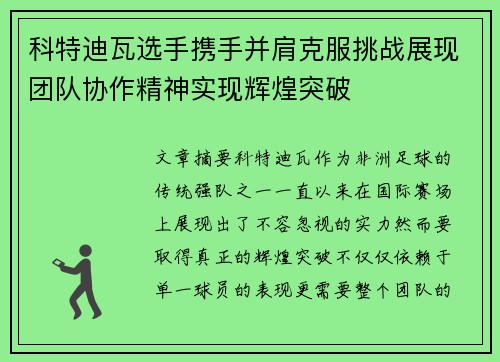 科特迪瓦选手携手并肩克服挑战展现团队协作精神实现辉煌突破

文章摘要科特迪瓦作为非洲足球的传统强队之一一直以来在国际赛场上展现出了不容忽视的实力然而要取得真正的辉煌突破不仅仅依赖于单一球员的表现更需要整个团队的